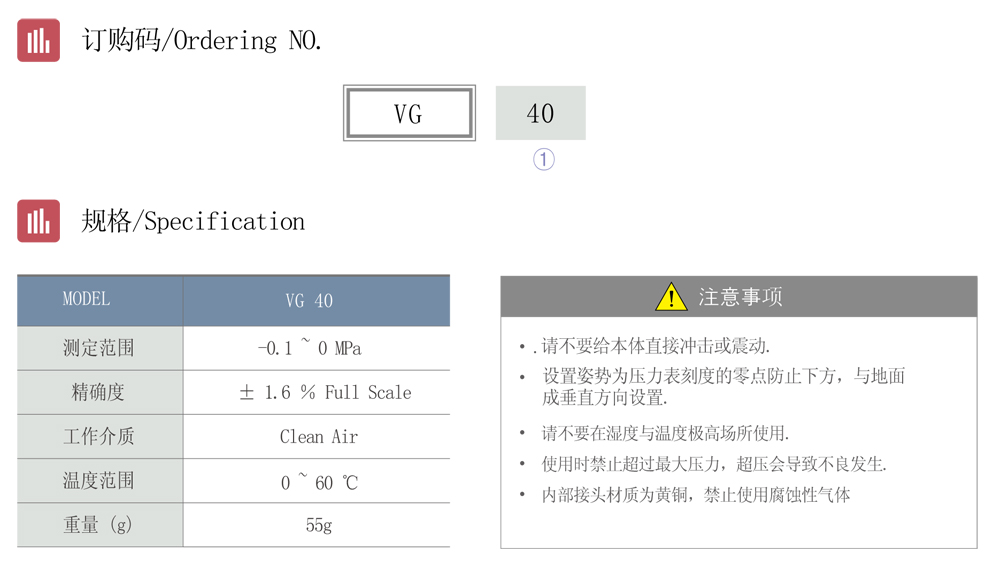 订购码/Ordering NO.

VG

40
①

规格/Specification

| MODEL | VG 40 |
|---|---|
| 测定范围 | -0.1 ~ 0 MPa |
| 精确度 | ± 1.6 % Full Scale |
| 工作介质 | Clean Air |
| 温度范围 | 0 ~ 60 ℃ |
| 重量 (g) | 55g |

注意事项

• .请不要给本体直接冲击或震动.
• 设置姿势为压力表刻度的零点防止下方，与地面成垂直方向设置.
• 请不要在湿度与温度极高场所使用.
• 使用时禁止超过最大压力，超压会导致不良发生.
• 内部接头材质为黄铜，禁止使用腐蚀性气体